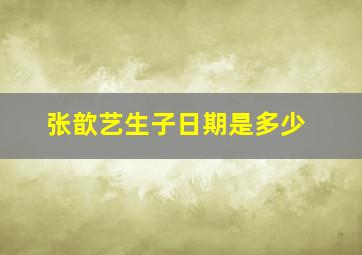 张歆艺生子日期是多少